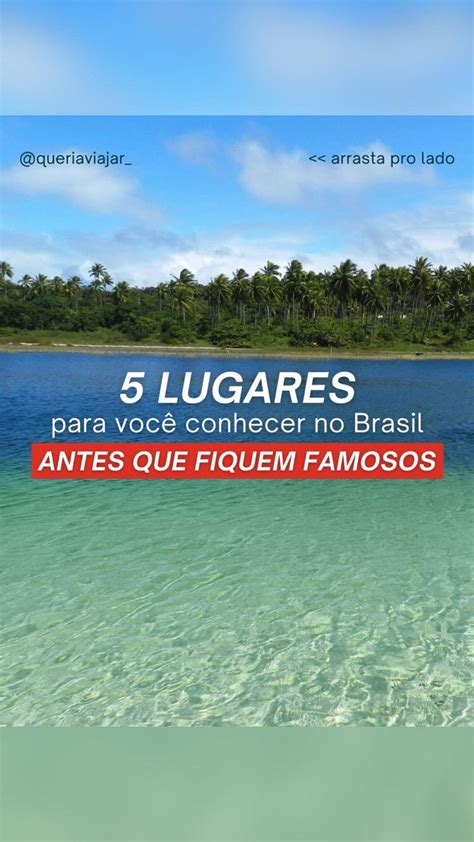 @queriaviajar_

<< arrasta pro lado

5 LUGARES
para você conhecer no Brasil
ANTES QUE FIQUEM FAMOSOS